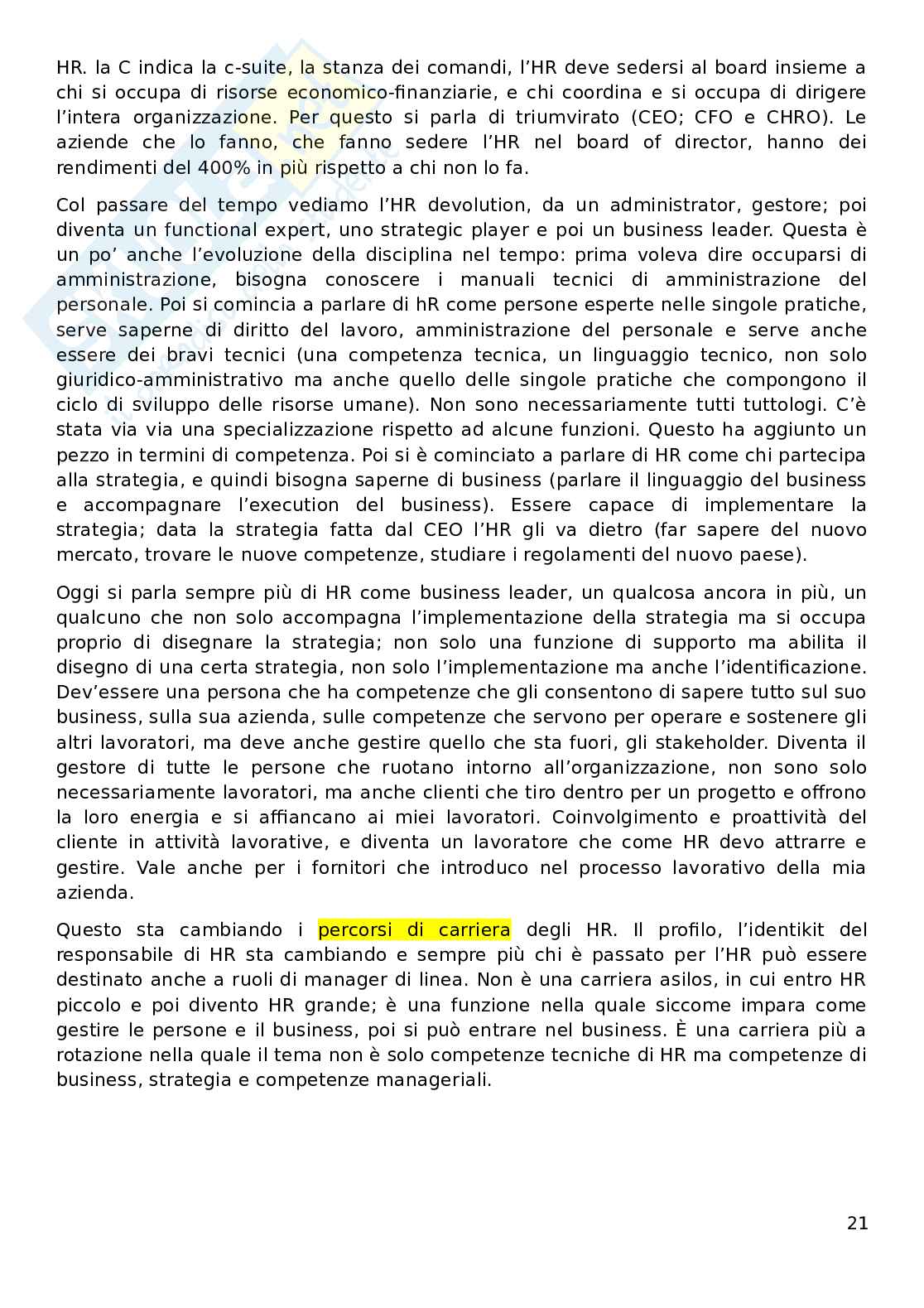 HR. la C indica la c-suite, la stanza dei comandi, l'HR deve sedersi al board insieme a chi si occupa di risorse economico-finanziarie, e chi coordina e si occupa di dirigere l'intera organizzazione. Per questo si parla di triumvirato (CEO; CFO e CHRO). Le aziende che lo fanno, che fanno sedere l'HR nel board of director, hanno dei rendimenti del 400% in più rispetto a chi non lo fa.

Col passare del tempo vediamo l'HR devolution, da un administrator, gestore; poi diventa un functional expert, uno strategic player e poi un business leader. Questa è un po' anche l'evoluzione della disciplina nel tempo: prima voleva dire occuparsi di amministrazione, bisogna conoscere i manuali tecnici di amministrazione del personale. Poi si comincia a parlare di hR come persone esperte nelle singole pratiche, serve saperne di diritto del lavoro, amministrazione del personale e serve anche essere dei bravi tecnici (una competenza tecnica, un linguaggio tecnico, non solo giuridico-amministrativo ma anche quello delle singole pratiche che compongono il ciclo di sviluppo delle risorse umane). Non sono necessariamente tutti tuttologi. C'è stata via via una specializzazione rispetto ad alcune funzioni. Questo ha aggiunto un pezzo in termini di competenza. Poi si è cominciato a parlare di HR come chi partecipa alla strategia, e quindi bisogna saperne di business (parlare il linguaggio del business e accompagnare l'execution del business). Essere capace di implementare la strategia; data la strategia fatta dal CEO l'HR gli va dietro (far sapere del nuovo mercato, trovare le nuove competenze, studiare i regolamenti del nuovo paese).

Oggi si parla sempre più di HR come business leader, un qualcosa ancora in più, un qualcuno che non solo accompagna l'implementazione della strategia ma si occupa proprio di disegnare la strategia; non solo una funzione di supporto ma abilita il disegno di una certa strategia, non solo l'implementazione ma anche l'identificazione. Dev'essere una persona che ha competenze che gli consentono di sapere tutto sul suo business, sulla sua azienda, sulle competenze che servono per operare e sostenere gli altri lavoratori, ma deve anche gestire quello che sta fuori, gli stakeholder. Diventa il gestore di tutte le persone che ruotano intorno all'organizzazione, non sono solo necessariamente lavoratori, ma anche clienti che tiro dentro per un progetto e offrono la loro energia e si affiancano ai miei lavoratori. Coinvolgimento e proattività del cliente in attività lavorative, e diventa un lavoratore che come HR devo attrarre e gestire. Vale anche per i fornitori che introduco nel processo lavorativo della mia azienda.

Questo sta cambiando i percorsi di carriera degli HR. Il profilo, l'identikit del responsabile di HR sta cambiando e sempre più chi è passato per l'HR può essere destinato anche a ruoli di manager di linea. Non è una carriera asilos, in cui entro HR piccolo e poi divento HR grande; è una funzione nella quale siccome impara come gestire le persone e il business, poi si può entrare nel business. È una carriera più a rotazione nella quale il tema non è solo competenze tecniche di HR ma competenze di business, strategia e competenze manageriali.

21